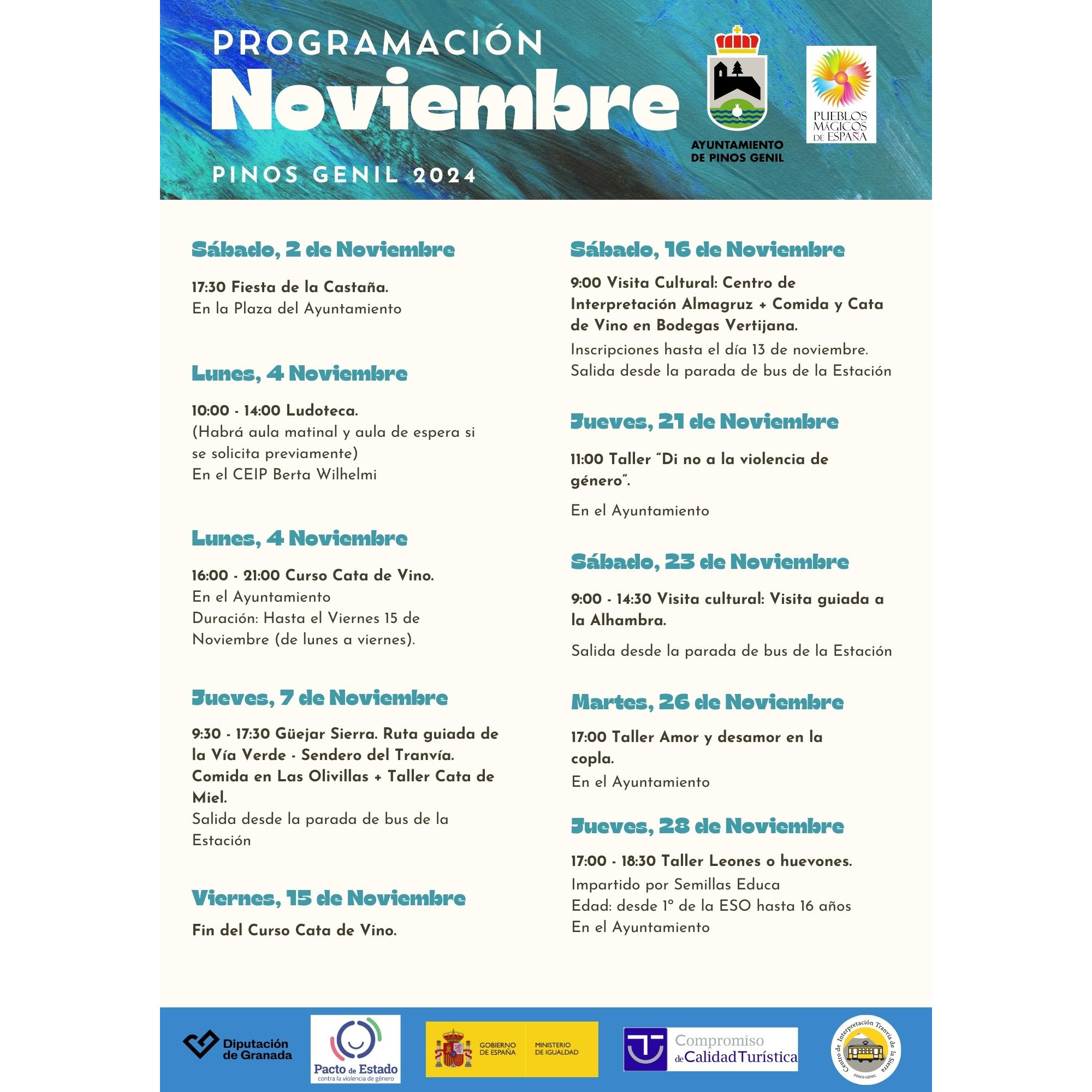 PROGRAMACIÓN
Noviembre
PINOS GENIL 2024

AYUNTAMIENTO DE PINOS GENIL

PUEBLOS MÁGICOS DE ESPAÑA

Sábado, 2 de Noviembre

17:30 Fiesta de la Castaña.
En la Plaza del Ayuntamiento

Lunes, 4 Noviembre

10:00 - 14:00 Ludoteca.
(Habrá aula matinal y aula de espera si se solicita previamente)
En el CEIP Berta Wilhelmi

Lunes, 4 Noviembre

16:00 - 21:00 Curso Cata de Vino.
En el Ayuntamiento
Duración: Hasta el Viernes 15 de Noviembre (de lunes a viernes).

Jueves, 7 de Noviembre

9:30 - 17:30 Güejar Sierra. Ruta guiada de la Vía Verde - Sendero del Tranvía. Comida en Las Olivillas + Taller Cata de Miel.
Salida desde la parada de bus de la Estación

Viernes, 15 de Noviembre

Fin del Curso Cata de Vino.

Sábado, 16 de Noviembre

9:00 Visita Cultural: Centro de Interpretación Almagruz + Comida y Cata de Vino en Bodegas Vertijana.
Inscripciones hasta el día 13 de noviembre.
Salida desde la parada de bus de la Estación

Jueves, 21 de Noviembre

11:00 Taller "Di no a la violencia de género".

En el Ayuntamiento

Sábado, 23 de Noviembre

9:00 - 14:30 Visita cultural: Visita guiada a la Alhambra.

Salida desde la parada de bus de la Estación

Martes, 26 de Noviembre

17:00 Taller Amor y desamor en la copla.
En el Ayuntamiento

Jueves, 28 de Noviembre

17:00 - 18:30 Taller Leones o huevones.
Impartido por Semillas Educa
Edad: desde 1º de la ESO hasta 16 años
En el Ayuntamiento

Diputación de Granada

Pacto de Estado contra la violencia de género

GOBIERNO DE ESPAÑA MINISTERIO DE IGUALDAD

Compromiso de Calidad Turística

Centro de Interpretación Tranvía de la Sierra PINOS GENIL